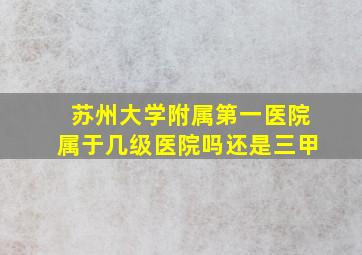 苏州大学附属第一医院
属于几级医院吗还是三甲